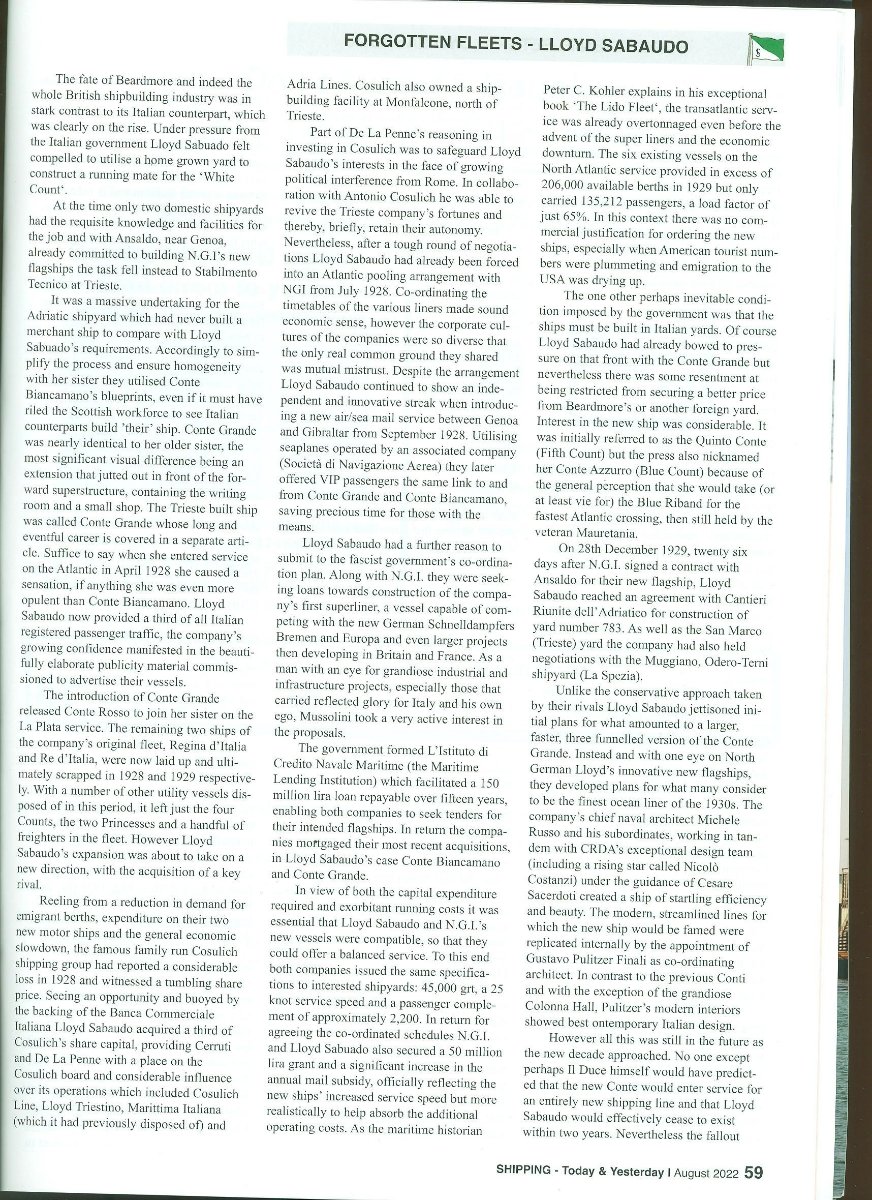 FORGOTTEN FLEETS - LLOYD SABAUDO

The fate of Beardmore and indeed the whole British shipbuilding industry was in stark contrast to its Italian counterpart, which was clearly on the rise. Under pressure from the Italian government Lloyd Sabuado felt compelled to utilise a home grown yard to construct a running mate for the 'White Count'.

At the time only two domestic shipyards had the requisite knowledge and facilities for the job and with Ansaldo, near Genoa, already committed to building N.G.I's new flagships the task fell instead to Stabilmento Tecnico at Trieste.

It was a massive undertaking for the Adriatic shipyard which had never built a merchant ship to compare with Lloyd Sabuado's requirements. Accordingly to simplify the process and ensure homogeneity with her sister they utilised Conte Biancamano's blueprints, even if it must have riled the Scottish workforce to see Italian counterparts build 'their' ship. Conte Grande was nearly identical to her older sister, the most significant visual difference being an extension that jutted out in front of the forward superstructure, containing the writing room and a small shop. The Trieste built ship was called Conte Grande whose long and eventful career is covered in a separate article. Suffice to say when she entered service on the Atlantic in April 1928 she caused a sensation, if anything she was even more opulent than Conte Biancamano. Lloyd Sabaudo now provided a third of all Italian registered passenger traffic, the company's growing confidence manifested in the beautifully elaborate publicity material commissioned to advertise their vessels.

The introduction of Conte Grande released Conte Rosso to join her sister on the La Plata service. The remaining two ships of the company's original fleet, Regina d'Italia and Re d'Italia, were now laid up and ultimately scrapped in 1928 and 1929 respectively. With a number of other utility vessels disposed of in this period, it left just the four Counts, the two Princesses and a handful of freighters in the fleet. However Lloyd Sabaudo's expansion was about to take on a new direction, with the acquisition of a key rival.

Reeling from a reduction in demand for emigrant berths, expenditure on their two new motor ships and the general economic slowdown, the famous family run Cosulich shipping group had reported a considerable loss in 1928 and witnessed a tumbling share price. Seeing an opportunity and buoyed by the backing of the Banca Commerciale Italiana Lloyd Sabaudo acquired a third of Cosulich's share capital, providing Cerruti and De La Penne with a place on the Cosulich board and considerable influence over its operations which included Cosulich Line, Lloyd Triestino, Marittima Italiana (which it had previously disposed of) and Adria Lines. Cosulich also owned a shipbuilding facility at Monfalcone, north of Trieste.

Part of De La Penne's reasoning in investing in Cosulich was to safeguard Lloyd Sabaudo's interests in the face of growing political interference from Rome. In collaboration with Antonio Cosulich he was able to revive the Trieste company's fortunes and thereby, briefly, retain their autonomy. Nevertheless, after a tough round of negotiations Lloyd Sabaudo had already been forced into an Atlantic pooling arrangement with NGI from July 1928. Co-ordinating the timetables of the various liners made sound economic sense, however the corporate cultures of the companies were so diverse that the only real common ground they shared was mutual mistrust. Despite the arrangement Lloyd Sabaudo continued to show an independent and innovative streak when introducing a new air/sea mail service between Genoa and Gibraltar from September 1928. Utilising seaplanes operated by an associated company (Società di Navigazione Aerea) they later offered VIP passengers the same link to and from Conte Grande and Conte Biancamano, saving precious time for those with the means.

Lloyd Sabaudo had a further reason to submit to the fascist government's co-ordination plan. Along with N.G.I. they were seeking loans towards construction of the company's first superliner, a vessel capable of competing with the new German Schnelldampfers Bremen and Europa and even larger projects then developing in Britain and France. As a man with an eye for grandiose industrial and infrastructure projects, especially those that carried reflected glory for Italy and his own ego, Mussolini took a very active interest in the proposals.

The government formed L'Istituto di Credito Navale Maritime (the Maritime Lending Institution) which facilitated a 150 million lira loan repayable over fifteen years, enabling both companies to seek tenders for their intended flagships. In return the companies mortgaged their most recent acquisitions, in Lloyd Sabaudo's case Conte Biancamano and Conte Grande.

In view of both the capital expenditure required and exorbitant running costs it was essential that Lloyd Sabaudo and N.G.I.'s new vessels were compatible, so that they could offer a balanced service. To this end both companies issued the same specifications to interested shipyards: 45,000 grt, a 25 knot service speed and a passenger complement of approximately 2,200. In return for agreeing the co-ordinated schedules N.G.I. and Lloyd Sabuado also secured a 50 million lira grant and a significant increase in the annual mail subsidy, officially reflecting the new ships' increased service speed but more realistically to help absorb the additional operating costs. As the maritime historian Peter C. Kohler explains in his exceptional book 'The Lido Fleet', the transatlantic service was already overtonnaged even before the advent of the super liners and the economic downturn. The six existing vessels on the North Atlantic service provided in excess of 206,000 available berths in 1929 but only carried 135,212 passengers, a load factor of just 65%. In this context there was no commercial justification for ordering the new ships, especially when American tourist numbers were plummeting and emigration to the USA was drying up.

The one other perhaps inevitable condition imposed by the government was that the ships must be built in Italian yards. Of course Lloyd Sabaudo had already bowed to pressure on that front with the Conte Grande but nevertheless there was some resentment at being restricted from securing a better price from Beardmore's or another foreign yard. Interest in the new ship was considerable. It was initially referred to as the Quinto Conte (Fifth Count) but the press also nicknamed her Conte Azzurro (Blue Count) because of the general perception that she would take (or at least vie for) the Blue Riband for the fastest Atlantic crossing, then still held by the veteran Mauretania.

On 28th December 1929, twenty six days after N.G.I. signed a contract with Ansaldo for their new flagship, Lloyd Sabaudo reached an agreement with Cantieri Riunite dell'Adriatico for construction of yard number 783. As well as the San Marco (Trieste) yard the company had also held negotiations with the Muggiano, Odero-Terni shipyard (La Spezia).

Unlike the conservative approach taken by their rivals Lloyd Sabaudo jettisoned initial plans for what amounted to a larger, faster, three funnelled version of the Conte Grande. Instead and with one eye on North German Lloyd's innovative new flagships, they developed plans for what many consider to be the finest ocean liner of the 1930s. The company's chief naval architect Michele Russo and his subordinates, working in tandem with CRDA's exceptional design team (including a rising star called Nicolò Costanzi) under the guidance of Cesare Sacerdoti created a ship of startling efficiency and beauty. The modern, streamlined lines for which the new ship would be famed were replicated internally by the appointment of Gustavo Pulitzer Finali as co-ordinating architect. In contrast to the previous Conti and with the exception of the grandiose Colonna Hall, Pulitzer's modern interiors showed best ontemporary Italian design.

However all this was still in the future as the new decade approached. No one except perhaps Il Duce himself would have predicted that the new Conte would enter service for an entirely new shipping line and that Lloyd Sabaudo would effectively cease to exist within two years. Nevertheless the fallout

SHIPPING - Today & Yesterday | August 2022 59